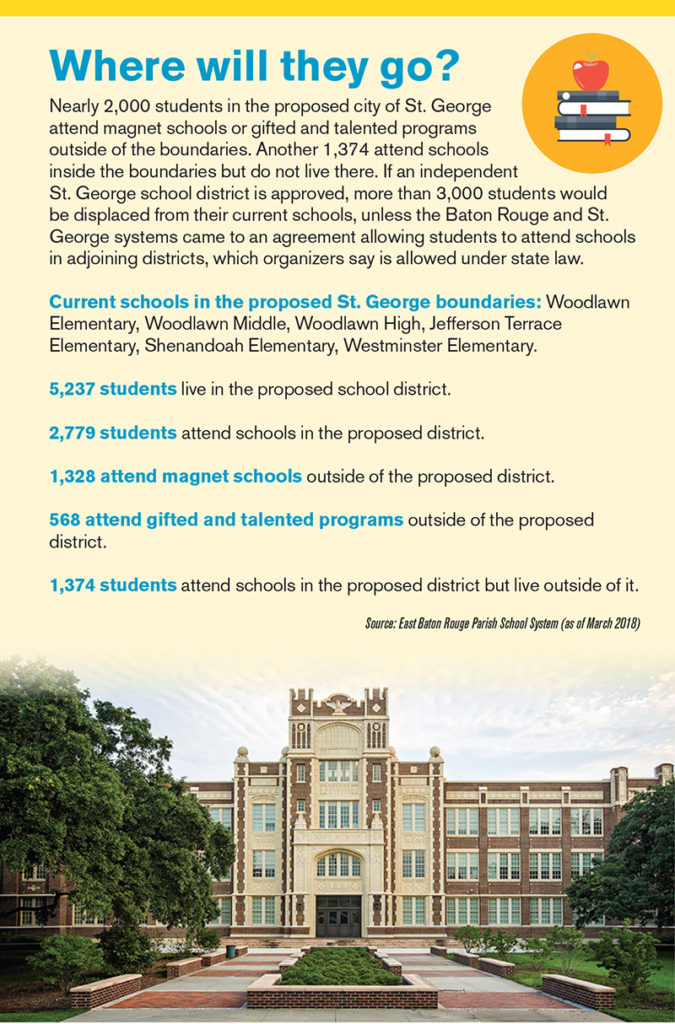 Where will they go?

Nearly 2,000 students in the proposed city of St. George attend magnet schools or gifted and talented programs outside of the boundaries. Another 1,374 attend schools inside the boundaries but do not live there. If an independent St. George school district is approved, more than 3,000 students would be displaced from their current schools, unless the Baton Rouge and St. George systems came to an agreement allowing students to attend schools in adjoining districts, which organizers say is allowed under state law.

Current schools in the proposed St. George boundaries: Woodlawn Elementary, Woodlawn Middle, Woodlawn High, Jefferson Terrace Elementary, Shenandoah Elementary, Westminster Elementary.

5,237 students live in the proposed school district.

2,779 students attend schools in the proposed district.

1,328 attend magnet schools outside of the proposed district.

568 attend gifted and talented programs outside of the proposed district.

1,374 students attend schools in the proposed district but live outside of it.

Source: East Baton Rouge Parish School System (as of March 2018)